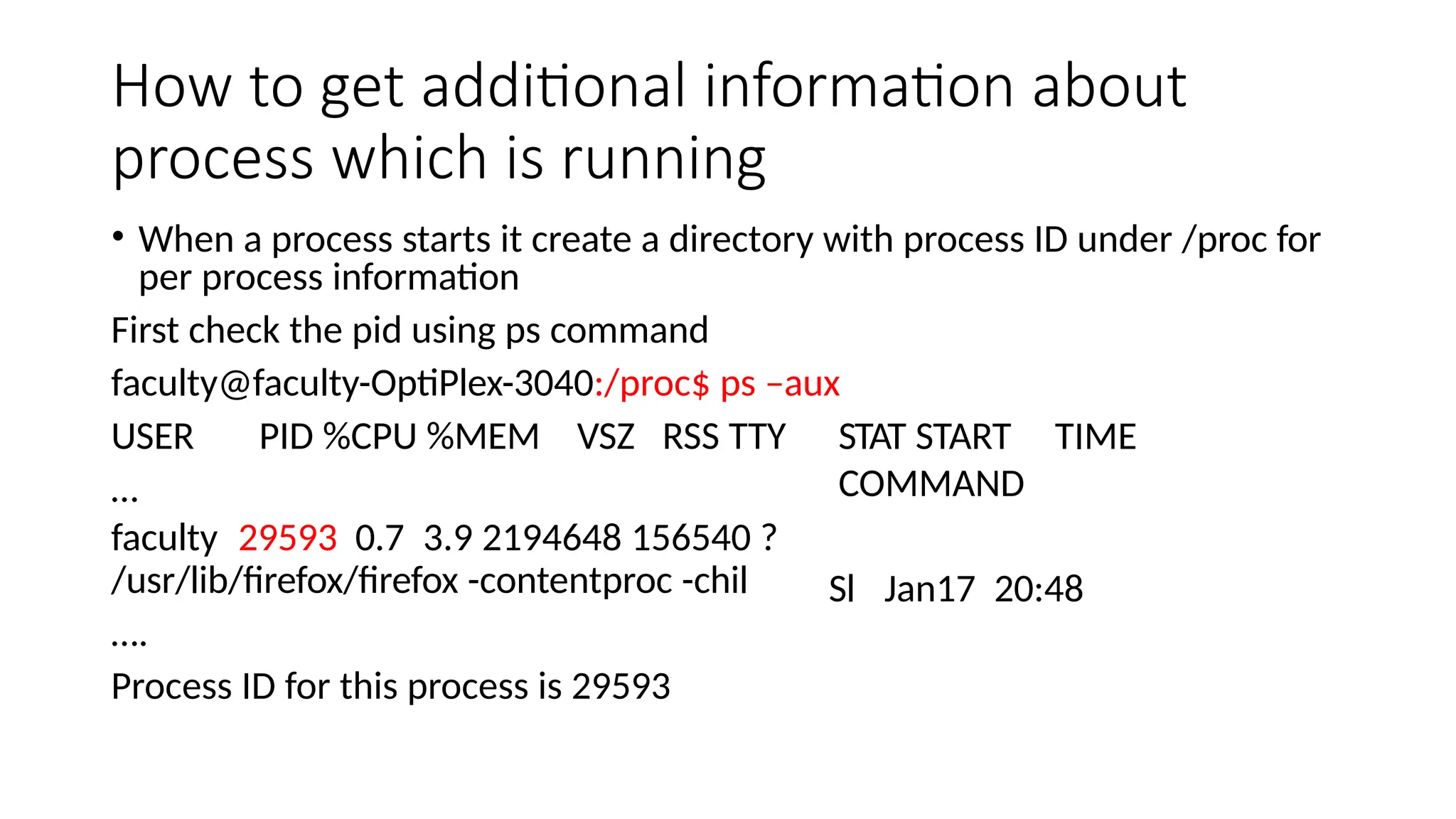 How to get additional information about process which is running

• When a process starts it create a directory with process ID under /proc for per process information

First check the pid using ps command

faculty@faculty-OptiPlex-3040:/proc$ ps –aux

USER PID %CPU %MEM VSZ RSS TTY STAT START TIME COMMAND

…

faculty 29593 0.7 3.9 2194648 156540 ? Sl Jan17 20:48 /usr/lib/firefox/firefox -contentproc -chil

….

Process ID for this process is 29593